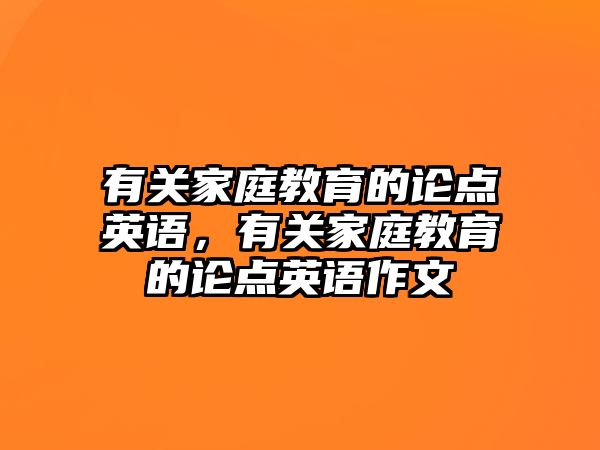 有关家庭教育的论点英语，有关家庭教育的论点英语作文